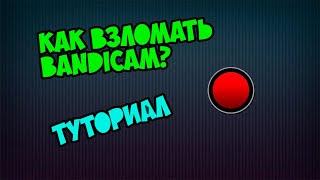 КАК ВЗЛОМАТЬ BANDICAM?

ТУТОРИАЛ